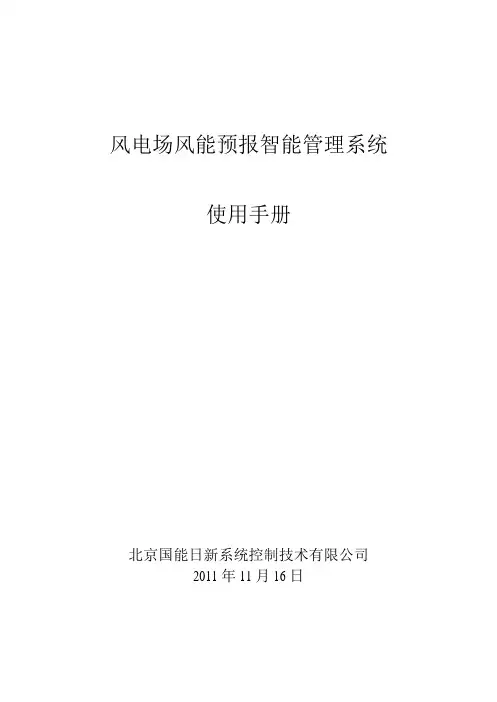 风电场风能预报智能管理系统

使用手册

北京国能日新系统控制技术有限公司
2011年11月16日